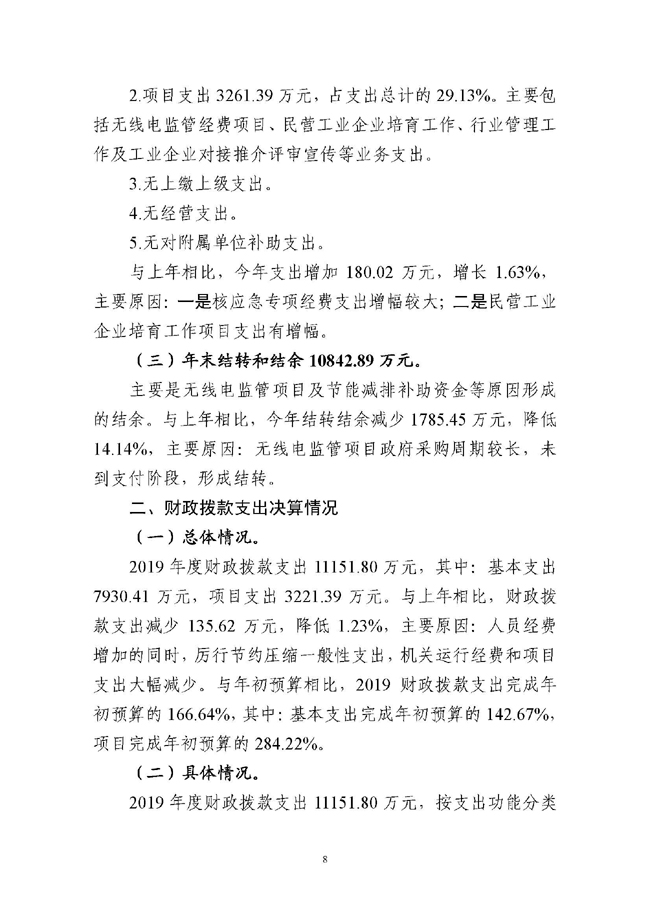 2.项目支出 3261.39 万元，占支出总计的 29.13%。主要包括无线电监管经费项目、民营工业企业培育工作、行业管理工作及工业企业对接推介评审宣传等业务支出。

3.无上缴上级支出。

4.无经营支出。

5.无对附属单位补助支出。

与上年相比，今年支出增加 180.02 万元，增长 1.63%，主要原因：一是核应急专项经费支出增幅较大；二是民营工业企业培育工作项目支出有增幅。

（三）年末结转和结余 10842.89 万元。

主要是无线电监管项目及节能减排补助资金等原因形成的结余。与上年相比，今年结转结余减少 1785.45 万元，降低 14.14%，主要原因：无线电监管项目政府采购周期较长，未到支付阶段，形成结转。

二、财政拨款支出决算情况

（一）总体情况。

2019 年度财政拨款支出 11151.80 万元，其中：基本支出 7930.41 万元，项目支出 3221.39 万元。与上年相比，财政拨款支出减少 135.62 万元，降低 1.23%，主要原因：人员经费增加的同时，厉行节约压缩一般性支出，机关运行经费和项目支出大幅减少。与年初预算相比，2019 财政拨款支出完成年初预算的 166.64%，其中：基本支出完成年初预算的 142.67%，项目完成年初预算的 284.22%。

（二）具体情况。

2019 年度财政拨款支出 11151.80 万元，按支出功能分类

8